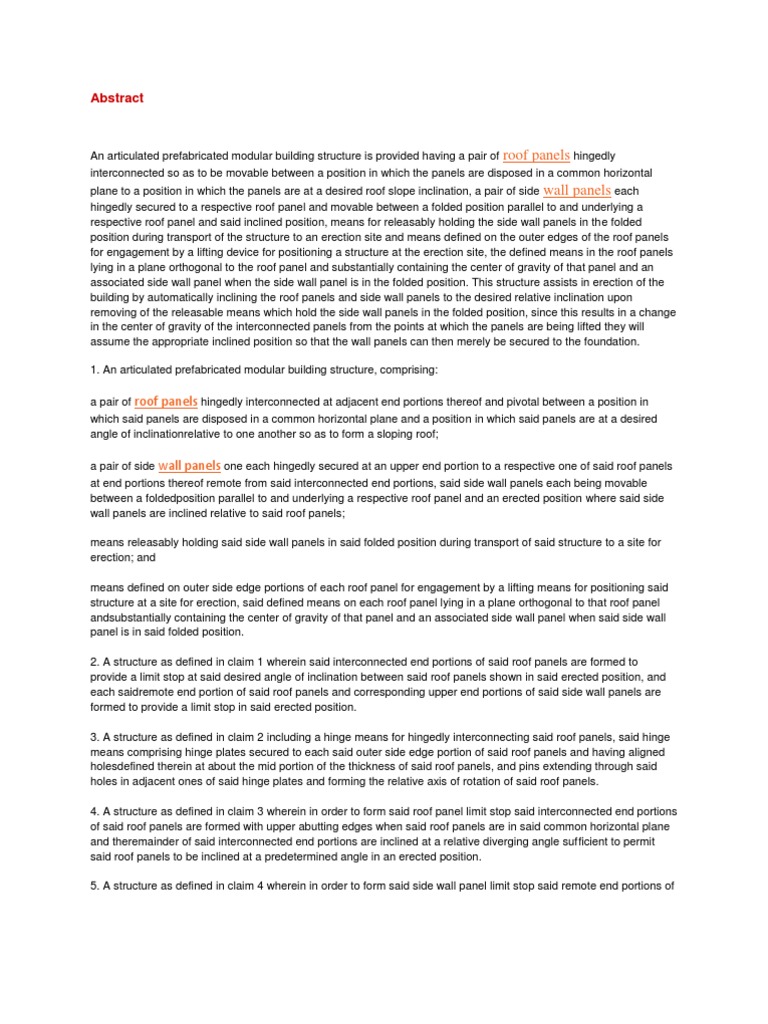 Abstract

An articulated prefabricated modular building structure is provided having a pair of roof panels hingedly interconnected so as to be movable between a position in which the panels are disposed in a common horizontal plane to a position in which the panels are at a desired roof slope inclination, a pair of side wall panels each hingedly secured to a respective roof panel and movable between a folded position parallel to and underlying a respective roof panel and said inclined position, means for releasably holding the side wall panels in the folded position during transport of the structure to an erection site and means defined on the outer edges of the roof panels for engagement by a lifting device for positioning a structure at the erection site, the defined means in the roof panels lying in a plane orthogonal to the roof panel and substantially containing the center of gravity of that panel and an associated side wall panel when the side wall panel is in the folded position. This structure assists in erection of the building by automatically inclining the roof panels and side wall panels to the desired relative inclination upon removing of the releasable means which hold the side wall panels in the folded position, since this results in a change in the center of gravity of the interconnected panels from the points at which the panels are being lifted they will assume the appropriate inclined position so that the wall panels can then merely be secured to the foundation.

1. An articulated prefabricated modular building structure, comprising:

a pair of roof panels hingedly interconnected at adjacent end portions thereof and pivotal between a position in which said panels are disposed in a common horizontal plane and a position in which said panels are at a desired angle of inclinationrelative to one another so as to form a sloping roof;

a pair of side wall panels one each hingedly secured at an upper end portion to a respective one of said roof panels at end portions thereof remote from said interconnected end portions, said side wall panels each being movable between a foldedposition parallel to and underlying a respective roof panel and an erected position where said side wall panels are inclined relative to said roof panels;

means releasably holding said side wall panels in said folded position during transport of said structure to a site for erection; and

means defined on outer side edge portions of each roof panel for engagement by a lifting means for positioning said structure at a site for erection, said defined means on each roof panel lying in a plane orthogonal to that roof panel andsubstantially containing the center of gravity of that panel and an associated side wall panel when said side wall panel is in said folded position.

2. A structure as defined in claim 1 wherein said interconnected end portions of said roof panels are formed to provide a limit stop at said desired angle of inclination between said roof panels shown in said erected position, and each saidremote end portion of said roof panels and corresponding upper end portions of said side wall panels are formed to provide a limit stop in said erected position.

3. A structure as defined in claim 2 including a hinge means for hingedly interconnecting said roof panels, said hinge means comprising hinge plates secured to each said outer side edge portion of said roof panels and having aligned holesdefined therein at about the mid portion of the thickness of said roof panels, and pins extending through said holes in adjacent ones of said hinge plates and forming the relative axis of rotation of said roof panels.

4. A structure as defined in claim 3 wherein in order to form said roof panel limit stop said interconnected end portions of said roof panels are formed with upper abutting edges when said roof panels are in said common horizontal plane and theremainder of said interconnected end portions are inclined at a relative diverging angle sufficient to permit said roof panels to be inclined at a predetermined angle in an erected position.

5. A structure as defined in claim 4 wherein in order to form said side wall panel limit stop said remote end portions of